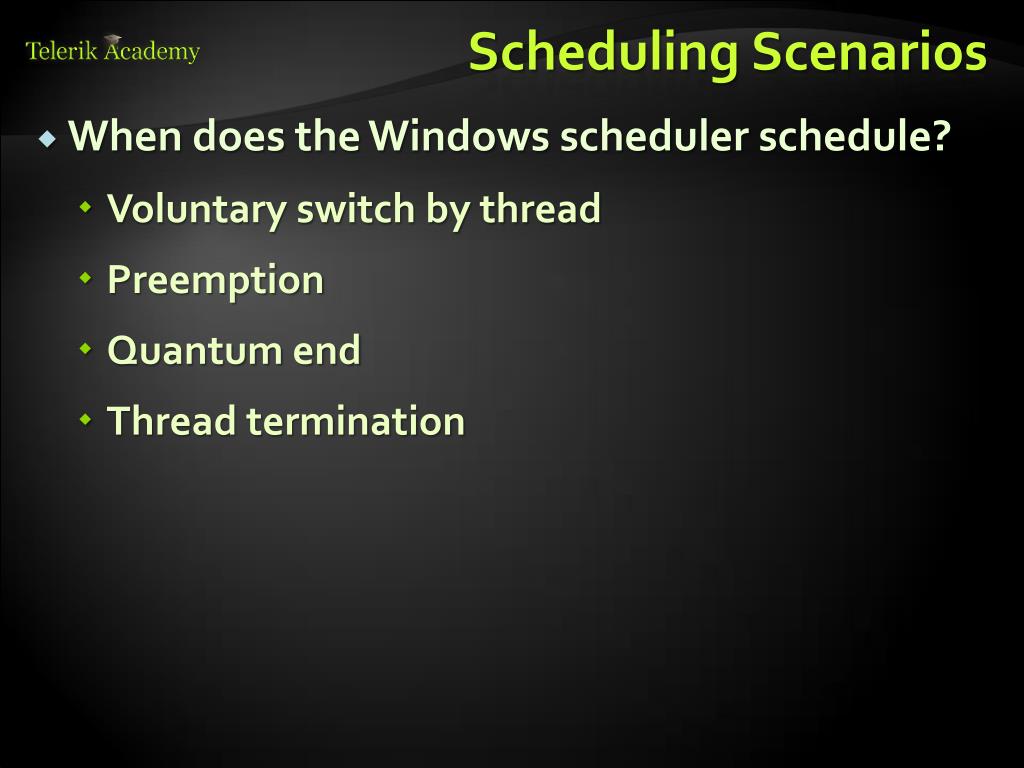 Telerik Academy

Scheduling Scenarios

When does the Windows scheduler schedule?

Voluntary switch by thread

Preemption

Quantum end

Thread termination